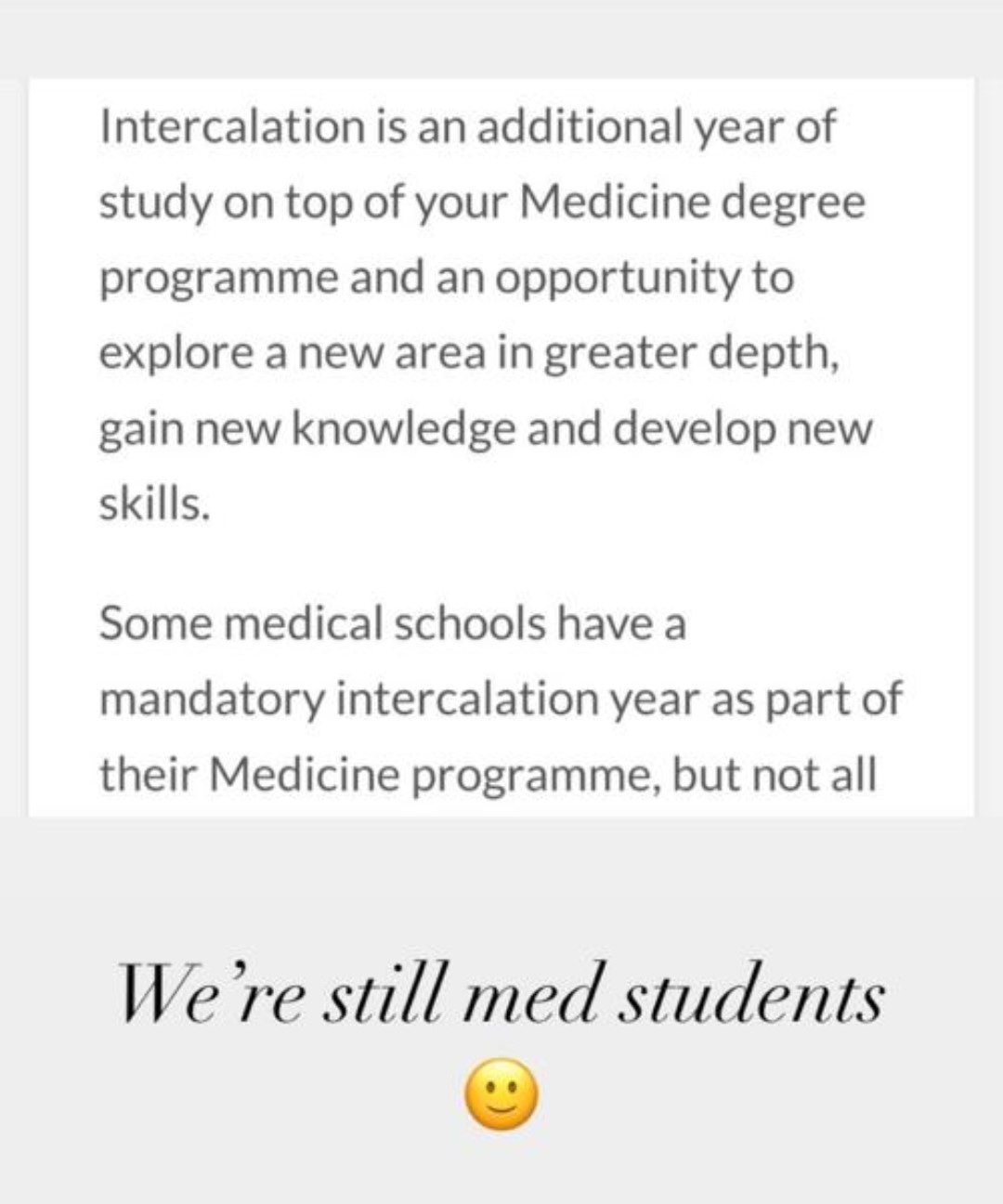 Intercalation is an additional year of study on top of your Medicine degree programme and an opportunity to explore a new area in greater depth, gain new knowledge and develop new skills.

Some medical schools have a mandatory intercalation year as part of their Medicine programme, but not all

We're still med students

🙂